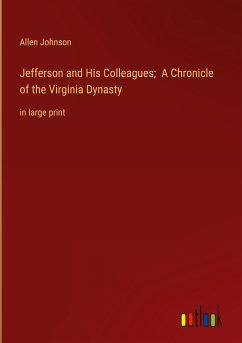 Allen Johnson

Jefferson and His Colleagues; A Chronicle of the Virginia Dynasty

in large print

outlook